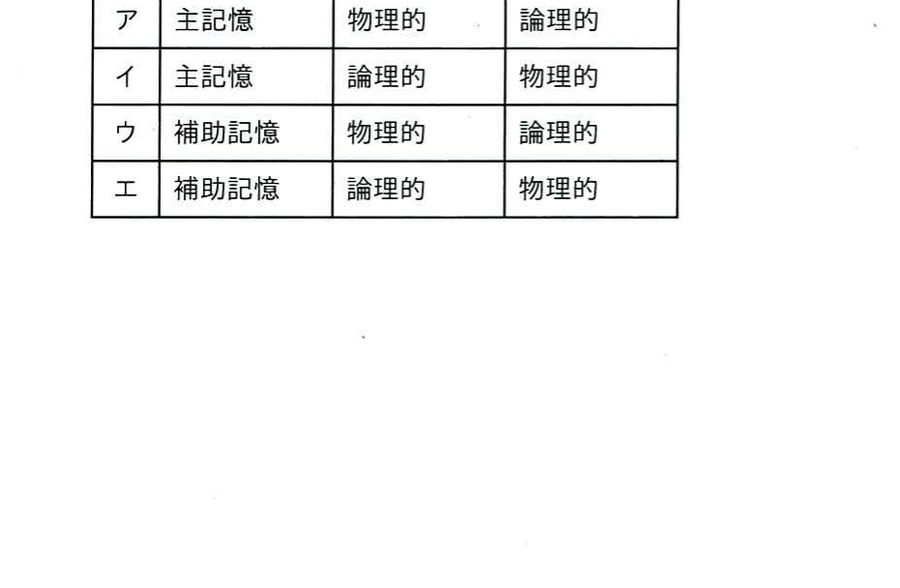 | ア | 主記憶 | 物理的 | 論理的 |
|---|---|---|---|
| イ | 主記憶 | 論理的 | 物理的 |
| ウ | 補助記憶 | 物理的 | 論理的 |
| エ | 補助記憶 | 論理的 | 物理的 |